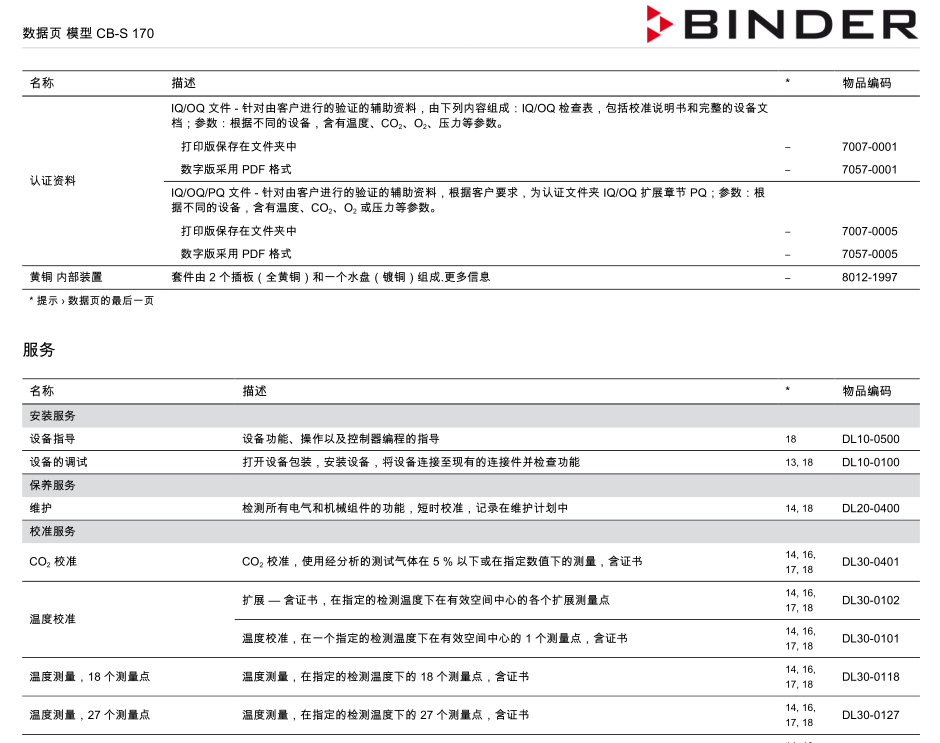 数据页 模型 CB-S 170

BINDER

| 名称 | 描述 | * | 物品编码 |
|---|---|---|---|
| 认证资料 | IQ/OQ 文件 - 针对由客户进行的验证的辅助资料，由下列内容组成：IQ/OQ 检查表，包括校准说明书和完整的设备文档；参数：根据不同的设备，含有温度、$CO_2$、$O_2$、压力等参数。 | | |
| | 打印版保存在文件夹中 | – | 7007-0001 |
| | 数字版采用 PDF 格式 | – | 7057-0001 |
| | IQ/OQ/PQ 文件 - 针对由客户进行的验证的辅助资料，根据客户要求，为认证文件夹 IQ/OQ 扩展章节 PQ；参数：根据不同的设备，含有温度、$CO_2$、$O_2$ 或压力等参数。 | | |
| | 打印版保存在文件夹中 | – | 7007-0005 |
| | 数字版采用 PDF 格式 | – | 7057-0005 |
| 黄铜 内部装置 | 套件由 2 个插板（全黄铜）和一个水盘（镀铜）组成.更多信息 | – | 8012-1997 |

* 提示 › 数据页的最后一页

服务

| 名称 | 描述 | * | 物品编码 |
|---|---|---|---|
| 安装服务 | | | |
| 设备指导 | 设备功能、操作以及控制器编程的指导 | 18 | DL10-0500 |
| 设备的调试 | 打开设备包装，安装设备，将设备连接至现有的连接件并检查功能 | 13, 18 | DL10-0100 |
| 保养服务 | | | |
| 维护 | 检测所有电气和机械组件的功能，短时校准，记录在维护计划中 | 14, 18 | DL20-0400 |
| 校准服务 | | | |
| $CO_2$ 校准 | $CO_2$ 校准，使用经分析的测试气体在 5 % 以下或在指定数值下的测量，含证书 | 14, 16, 17, 18 | DL30-0401 |
| 温度校准 | 扩展 — 含证书，在指定的检测温度下在有效空间中心的各个扩展测量点 | 14, 16, 17, 18 | DL30-0102 |
| | 温度校准，在一个指定的检测温度下在有效空间中心的 1 个测量点，含证书 | 14, 16, 17, 18 | DL30-0101 |
| 温度测量，18 个测量点 | 温度测量，在指定的检测温度下的 18 个测量点，含证书 | 14, 16, 17, 18 | DL30-0118 |
| 温度测量，27 个测量点 | 温度测量，在指定的检测温度下的 27 个测量点，含证书 | 14, 16, 17, 18 | DL30-0127 |